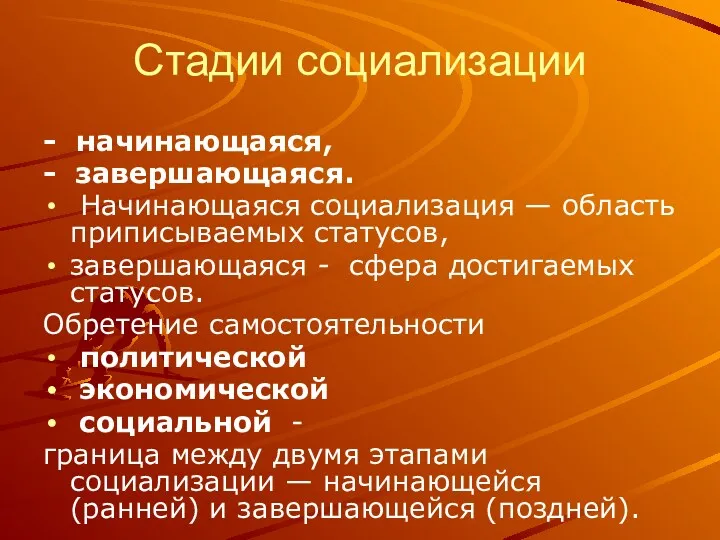 Стадии социализации

- начинающаяся,
- завершающаяся.

• Начинающаяся социализация — область приписываемых статусов,
• завершающаяся - сфера достигаемых статусов.

Обретение самостоятельности
• политической
• экономической
• социальной -

граница между двумя этапами социализации — начинающейся (ранней) и завершающейся (поздней).